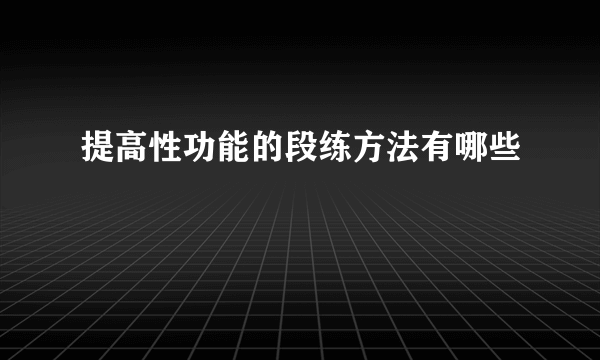 提高性功能的段练方法有哪些